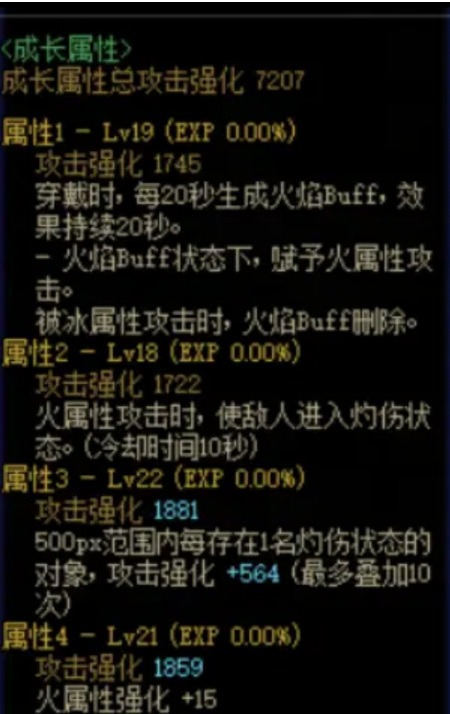 <成长属性>
成长属性总攻击强化 7207

属性1 - Lv19 (EXP 0.00%)
攻击强化 1745
穿戴时，每20秒生成火焰Buff，效果持续20秒。
- 火焰Buff状态下，赋予火属性攻击。
被冰属性攻击时，火焰Buff删除。

属性2 - Lv18 (EXP 0.00%)
攻击强化 1722
火属性攻击时，使敌人进入灼伤状态。(冷却时间10秒)

属性3 - Lv22 (EXP 0.00%)
攻击强化 1881
500px范围内每存在1名灼伤状态的对象，攻击强化 +564 (最多叠加10次)

属性4 - Lv21 (EXP 0.00%)
攻击强化 1859
火属性强化 +15